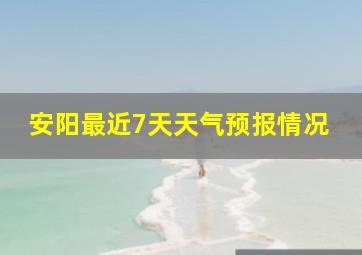 安阳最近7天天气预报情况